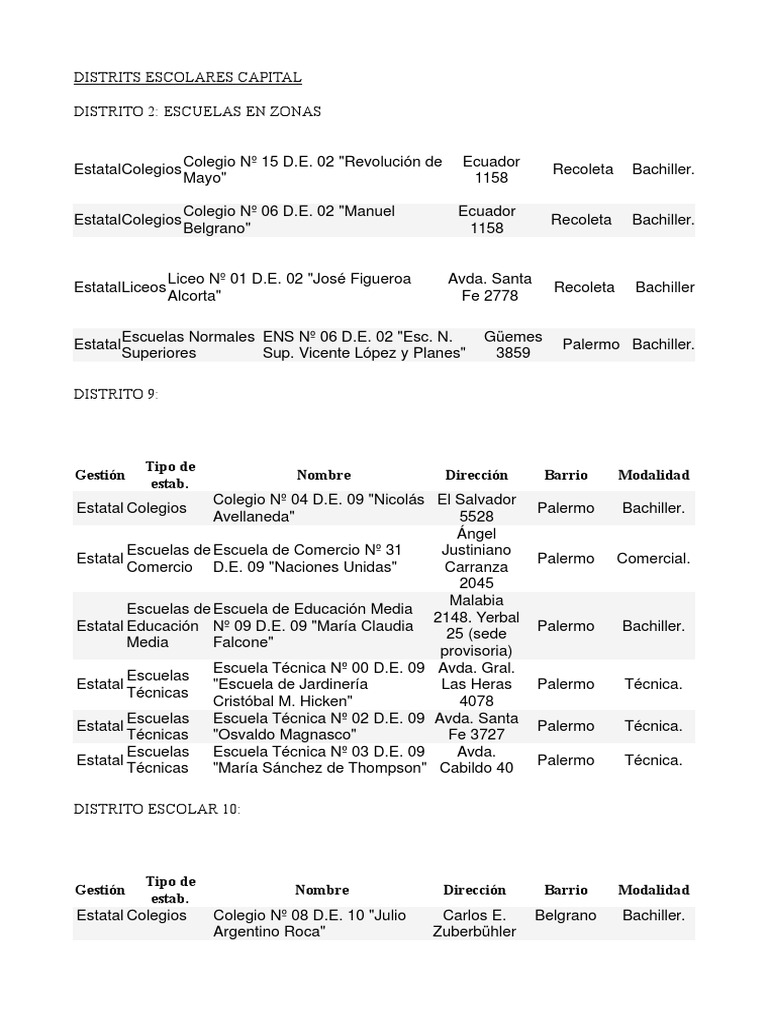 DISTRITS ESCOLARES CAPITAL

DISTRITO 2: ESCUELAS EN ZONAS

| | | | | | |
|---|---|---|---|---|---|
| Estatal | Colegios | Colegio Nº 15 D.E. 02 "Revolución de Mayo" | Ecuador 1158 | Recoleta | Bachiller. |
| Estatal | Colegios | Colegio Nº 06 D.E. 02 "Manuel Belgrano" | Ecuador 1158 | Recoleta | Bachiller. |
| Estatal | Liceos | Liceo Nº 01 D.E. 02 "José Figueroa Alcorta" | Avda. Santa Fe 2778 | Recoleta | Bachiller |
| Estatal | Escuelas Normales Superiores | ENS Nº 06 D.E. 02 "Esc. N. Sup. Vicente López y Planes" | Güemes 3859 | Palermo | Bachiller. |

DISTRITO 9:

| Gestión | Tipo de estab. | Nombre | Dirección | Barrio | Modalidad |
|---|---|---|---|---|---|
| Estatal | Colegios | Colegio Nº 04 D.E. 09 "Nicolás Avellaneda" | El Salvador 5528 | Palermo | Bachiller. |
| Estatal | Escuelas de Comercio | Escuela de Comercio Nº 31 D.E. 09 "Naciones Unidas" | Ángel Justiniano Carranza 2045 | Palermo | Comercial. |
| Estatal | Escuelas de Educación Media | Escuela de Educación Media Nº 09 D.E. 09 "María Claudia Falcone" | Malabia 2148. Yerbal 25 (sede provisoria) | Palermo | Bachiller. |
| Estatal | Escuelas Técnicas | Escuela Técnica Nº 00 D.E. 09 "Escuela de Jardinería Cristóbal M. Hicken" | Avda. Gral. Las Heras 4078 | Palermo | Técnica. |
| Estatal | Escuelas Técnicas | Escuela Técnica Nº 02 D.E. 09 "Osvaldo Magnasco" | Avda. Santa Fe 3727 | Palermo | Técnica. |
| Estatal | Escuelas Técnicas | Escuela Técnica Nº 03 D.E. 09 "María Sánchez de Thompson" | Avda. Cabildo 40 | Palermo | Técnica. |

DISTRITO ESCOLAR 10:

| Gestión | Tipo de estab. | Nombre | Dirección | Barrio | Modalidad |
|---|---|---|---|---|---|
| Estatal | Colegios | Colegio Nº 08 D.E. 10 "Julio Argentino Roca" | Carlos E. Zuberbühler | Belgrano | Bachiller. |